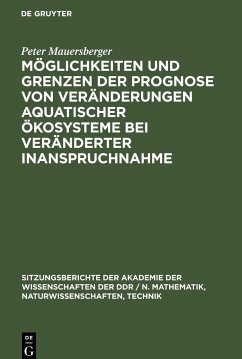 DE GRUYTER

Peter Mauersberger

MÖGLICHKEITEN UND GRENZEN DER PROGNOSE VON VERÄNDERUNGEN AQUATISCHER ÖKOSYSTEME BEI VERÄNDERTER INANSPRUCHNAHME

SITZUNGSBERICHTE DER AKADEMIE DER WISSENSCHAFTEN DER DDR / N. MATHEMATIK, NATURWISSENSCHAFTEN, TECHNIK

DE
G